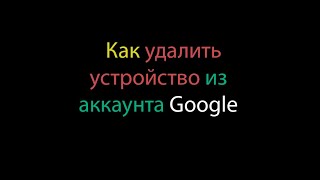 Как удалить устройство из аккаунта Google